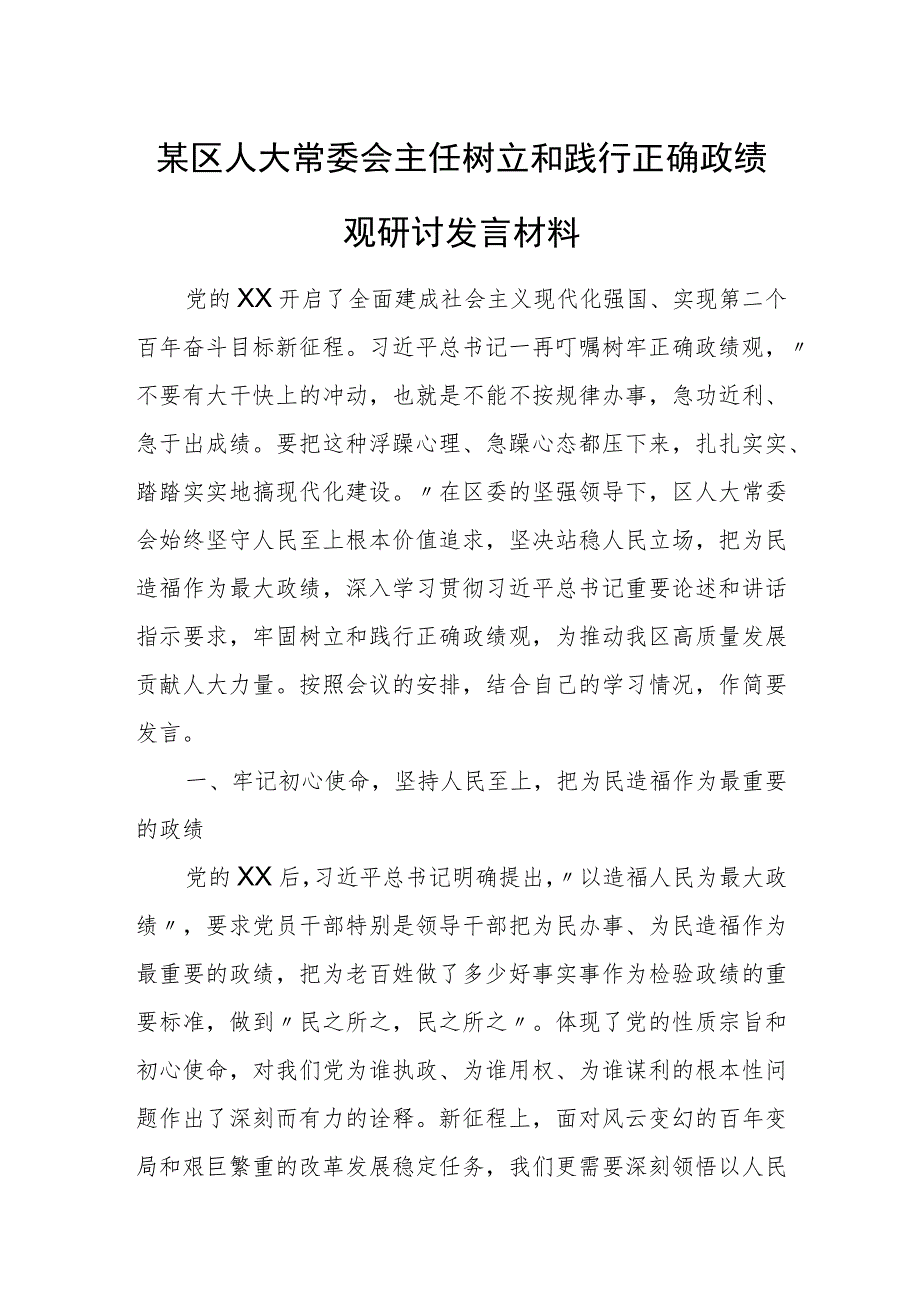 某区人大常委会主任树立和践行正确政绩观研讨发言材料

党的XX开启了全面建成社会主义现代化强国、实现第二个百年奋斗目标新征程。习近平总书记一再叮嘱树牢正确政绩观，〃不要有大干快上的冲动，也就是不能不按规律办事，急功近利、急于出成绩。要把这种浮躁心理、急躁心态都压下来，扎扎实实、踏踏实实地搞现代化建设。〃在区委的坚强领导下，区人大常委会始终坚守人民至上根本价值追求，坚决站稳人民立场，把为民造福作为最大政绩，深入学习贯彻习近平总书记重要论述和讲话指示要求，牢固树立和践行正确政绩观，为推动我区高质量发展贡献人大力量。按照会议的安排，结合自己的学习情况，作简要发言。

一、牢记初心使命，坚持人民至上，把为民造福作为最重要的政绩

党的XX后，习近平总书记明确提出，〃以造福人民为最大政绩〃，要求党员干部特别是领导干部把为民办事、为民造福作为最重要的政绩，把为老百姓做了多少好事实事作为检验政绩的重要标准，做到〃民之所之，民之所之〃。体现了党的性质宗旨和初心使命，对我们党为谁执政、为谁用权、为谁谋利的根本性问题作出了深刻而有力的诠释。新征程上，面对风云变幻的百年变局和艰巨繁重的改革发展稳定任务，我们更需要深刻领悟以人民